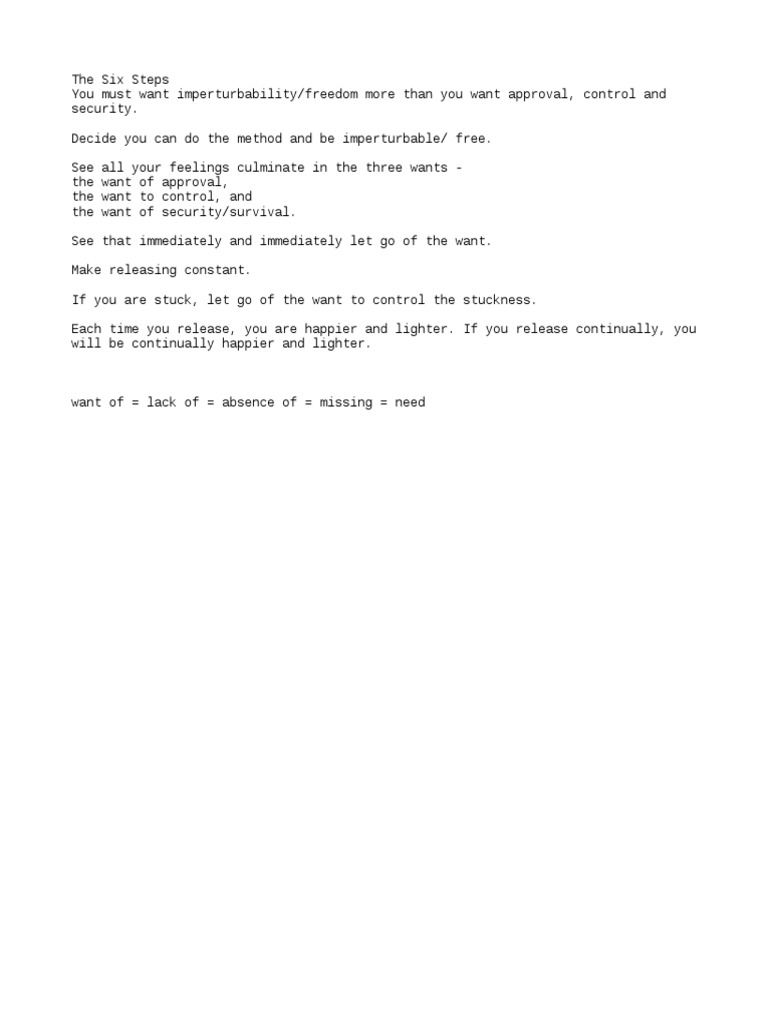 The Six Steps
You must want imperturbability/freedom more than you want approval, control and security.

Decide you can do the method and be imperturbable/ free.

See all your feelings culminate in the three wants -
the want of approval,
the want to control, and
the want of security/survival.

See that immediately and immediately let go of the want.

Make releasing constant.

If you are stuck, let go of the want to control the stuckness.

Each time you release, you are happier and lighter. If you release continually, you will be continually happier and lighter.

want of = lack of = absence of = missing = need